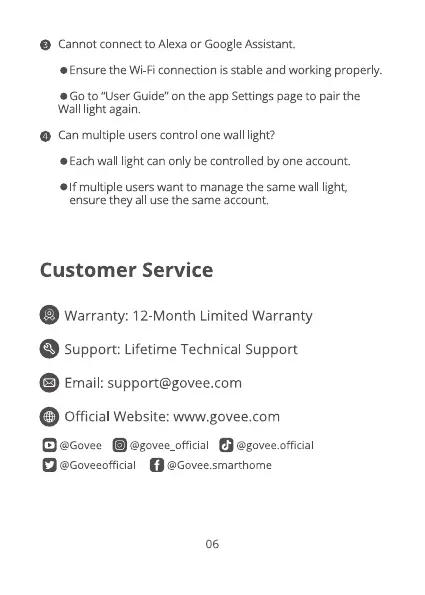 3 Cannot connect to Alexa or Google Assistant.

• Ensure the Wi-Fi connection is stable and working properly.

• Go to "User Guide" on the app Settings page to pair the Wall light again.

4 Can multiple users control one wall light?

• Each wall light can only be controlled by one account.

• If multiple users want to manage the same wall light, ensure they all use the same account.

Customer Service

Warranty: 12-Month Limited Warranty

Support: Lifetime Technical Support

Email: support@govee.com

Official Website: www.govee.com

@Govee @govee_official @govee.official
@Goveeofficial @Govee.smarthome

06